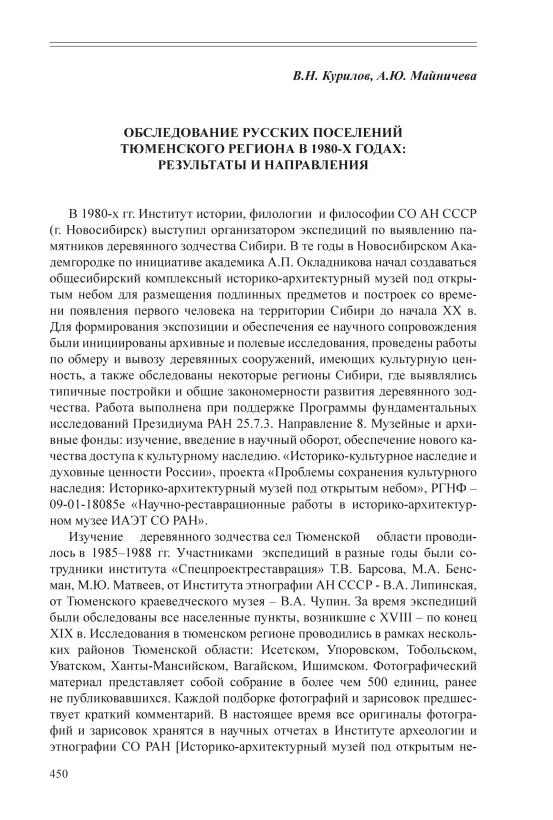 В.Н. Курилов, А.Ю. Майничева

ОБСЛЕДОВАНИЕ РУССКИХ ПОСЕЛЕНИЙ ТЮМЕНСКОГО РЕГИОНА В 1980-Х ГОДАХ: РЕЗУЛЬТАТЫ И НАПРАВЛЕНИЯ

В 1980-х гг. Институт истории, филологии и философии СО АН СССР (г. Новосибирск) выступил организатором экспедиций по выявлению памятников деревянного зодчества Сибири. В те годы в Новосибирском Академгородке по инициативе академика А.П. Окладникова начал создаваться общесибирский комплексный историко-архитектурный музей под открытым небом для размещения подлинных предметов и построек со времени появления первого человека на территории Сибири до начала XX в. Для формирования экспозиции и обеспечения ее научного сопровождения были инициированы архивные и полевые исследования, проведены работы по обмеру и вывозу деревянных сооружений, имеющих культурную ценность, а также обследованы некоторые регионы Сибири, где выявлялись типичные постройки и общие закономерности развития деревянного зодчества. Работа выполнена при поддержке Программы фундаментальных исследований Президиума РАН 25.7.3. Направление 8. Музейные и архивные фонды: изучение, введение в научный оборот, обеспечение нового качества доступа к культурному наследию. «Историко-культурное наследие и духовные ценности России», проекта «Проблемы сохранения культурного наследия: Историко-архитектурный музей под открытым небом», РГНФ – 09-01-18085е «Научно-реставрационные работы в историко-архитектурном музее ИАЭТ СО РАН».

Изучение деревянного зодчества сел Тюменской области проводилось в 1985–1988 гг. Участниками экспедиций в разные годы были сотрудники института «Спецпроектреставрация» Т.В. Барсова, М.А. Бенсман, М.Ю. Матвеев, от Института этнографии АН СССР - В.А. Липинская, от Тюменского краеведческого музея – В.А. Чупин. За время экспедиций были обследованы все населенные пункты, возникшие с XVIII – по конец XIX в. Исследования в тюменском регионе проводились в рамках нескольких районов Тюменской области: Исетском, Упоровском, Тобольском, Уватском, Ханты-Мансийском, Вагайском, Ишимском. Фотографический материал представляет собой собрание в более чем 500 единиц, ранее не публиковавшихся. Каждой подборке фотографий и зарисовок предшествует краткий комментарий. В настоящее время все оригиналы фотографий и зарисовок хранятся в научных отчетах в Институте археологии и этнографии СО РАН [Историко-архитектурный музей под открытым не-

450